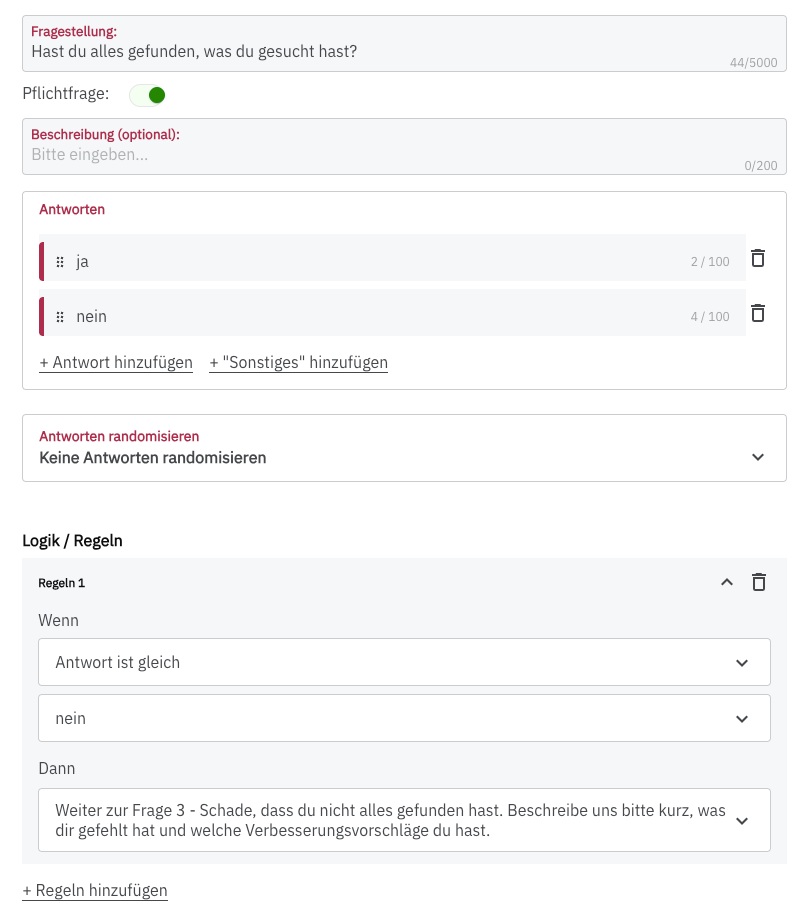 Fragestellung:
Hast du alles gefunden, was du gesucht hast?
44/5000

Pflichtfrage:

Beschreibung (optional):
Bitte eingeben...
0/200

Antworten

ja
2 / 100

nein
4 / 100

+ Antwort hinzufügen + "Sonstiges" hinzufügen

Antworten randomisieren
Keine Antworten randomisieren

Logik / Regeln

Regeln 1

Wenn

Antwort ist gleich

nein

Dann

Weiter zur Frage 3 - Schade, dass du nicht alles gefunden hast. Beschreibe uns bitte kurz, was dir gefehlt hat und welche Verbesserungsvorschläge du hast.

+ Regeln hinzufügen